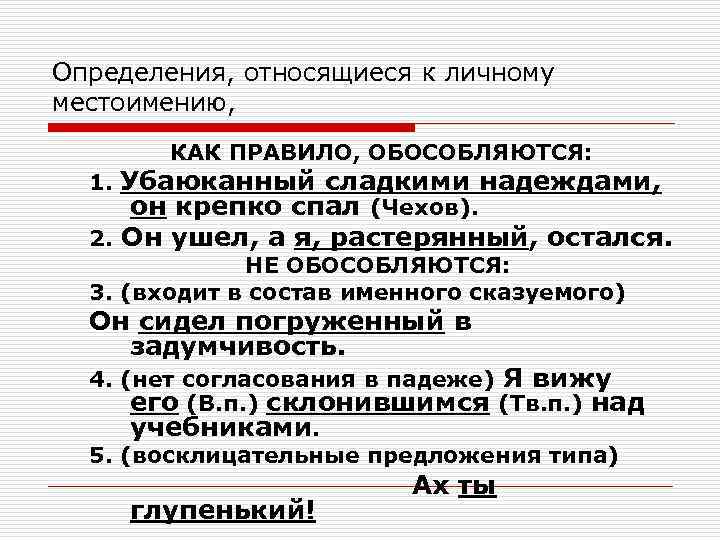 Определения, относящиеся к личному местоимению,

КАК ПРАВИЛО, ОБОСОБЛЯЮТСЯ:

1. Убаюканный сладкими надеждами, он крепко спал (Чехов).

2. Он ушел, а я, растерянный, остался.

НЕ ОБОСОБЛЯЮТСЯ:

3. (входит в состав именного сказуемого) Он сидел погруженный в задумчивость.

4. (нет согласования в падеже) Я вижу его (В.п.) склонившимся (Тв.п.) над учебниками.

5. (восклицательные предложения типа) Ах ты глупенький!